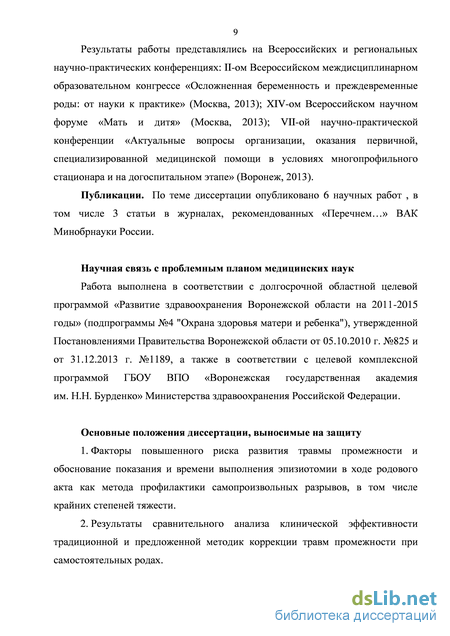 9

Результаты работы представлялись на Всероссийских и региональных научно-практических конференциях: II-ом Всероссийском междисциплинарном образовательном конгрессе «Осложненная беременность и преждевременные роды: от науки к практике» (Москва, 2013); XIV-ом Всероссийском научном форуме «Мать и дитя» (Москва, 2013); VII-ой научно-практической конференции «Актуальные вопросы организации, оказания первичной, специализированной медицинской помощи в условиях многопрофильного стационара и на догоспитальном этапе» (Воронеж, 2013).

Публикации. По теме диссертации опубликовано 6 научных работ , в том числе 3 статьи в журналах, рекомендованных «Перечнем…» ВАК Минобрнауки России.

Научная связь с проблемным планом медицинских наук

Работа выполнена в соответствии с долгосрочной областной целевой программой «Развитие здравоохранения Воронежской области на 2011-2015 годы» (подпрограммы №4 "Охрана здоровья матери и ребенка"), утвержденной Постановлениями Правительства Воронежской области от 05.10.2010 г. №825 и от 31.12.2013 г. №1189, а также в соответствии с целевой комплексной программой ГБОУ ВПО «Воронежская государственная академия им. Н.Н. Бурденко» Министерства здравоохранения Российской Федерации.

Основные положения диссертации, выносимые на защиту

1. Факторы повышенного риска развития травмы промежности и обоснование показания и времени выполнения эпизиотомии в ходе родового акта как метода профилактики самопроизвольных разрывов, в том числе крайних степеней тяжести.

2. Результаты сравнительного анализа клинической эффективности традиционной и предложенной методик коррекции травм промежности при самостоятельных родах.

dsLib.net
библиотека диссертаций